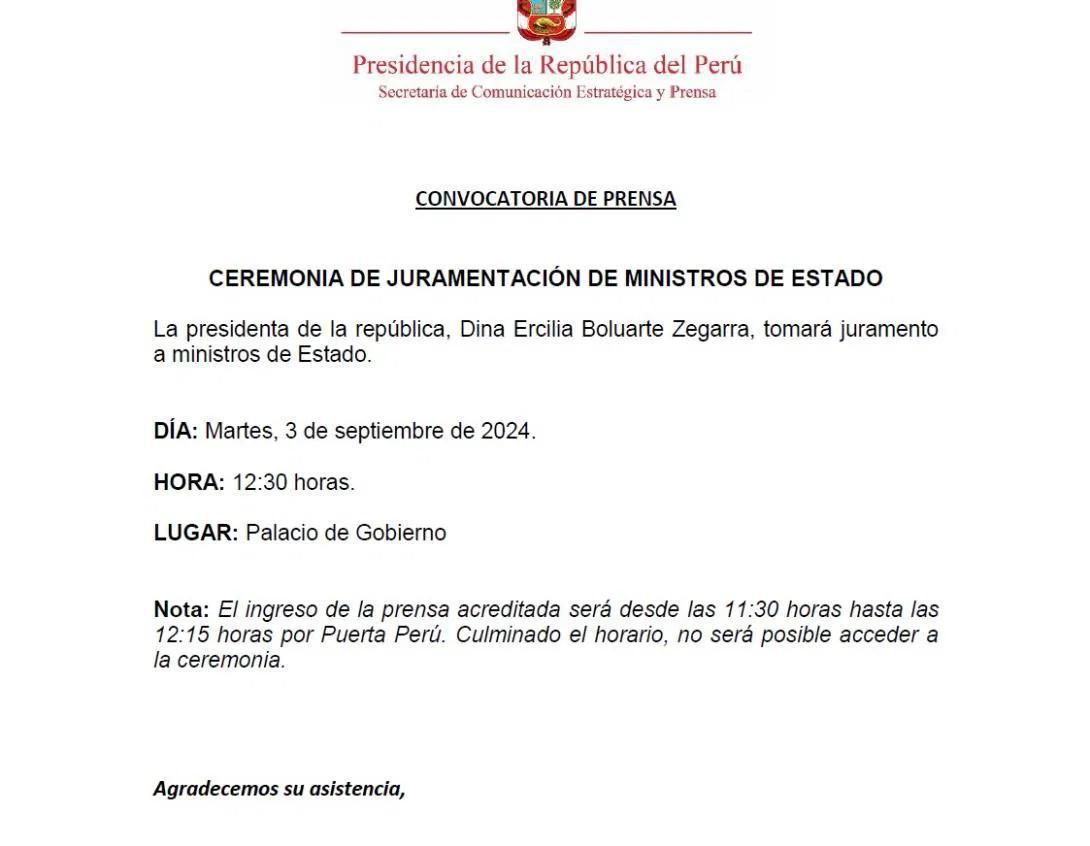 Presidencia de la República del Perú
Secretaría de Comunicación Estratégica y Prensa

CONVOCATORIA DE PRENSA

CEREMONIA DE JURAMENTACIÓN DE MINISTROS DE ESTADO

La presidenta de la república, Dina Ercilia Boluarte Zegarra, tomará juramento a ministros de Estado.

DÍA: Martes, 3 de septiembre de 2024.

HORA: 12:30 horas.

LUGAR: Palacio de Gobierno

Nota: El ingreso de la prensa acreditada será desde las 11:30 horas hasta las 12:15 horas por Puerta Perú. Culminado el horario, no será posible acceder a la ceremonia.

Agradecemos su asistencia,